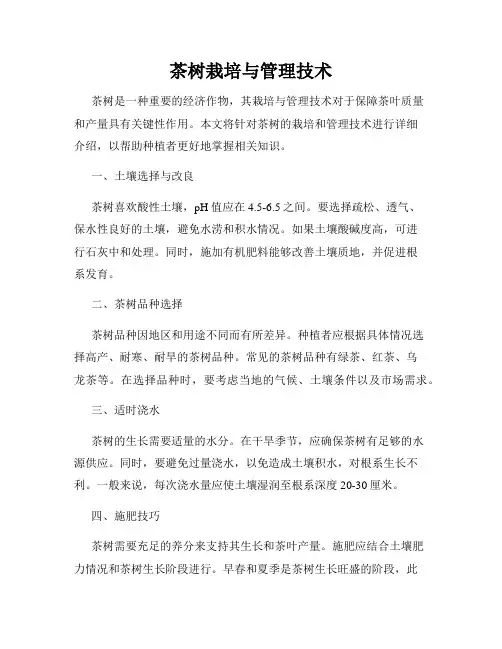 茶树栽培与管理技术

茶树是一种重要的经济作物，其栽培与管理技术对于保障茶叶质量和产量具有关键性作用。本文将针对茶树的栽培和管理技术进行详细介绍，以帮助种植者更好地掌握相关知识。

一、土壤选择与改良

茶树喜欢酸性土壤，pH 值应在 4.5-6.5 之间。要选择疏松、透气、保水性良好的土壤，避免水涝和积水情况。如果土壤酸碱度高，可进行石灰中和处理。同时，施加有机肥料能够改善土壤质地，并促进根系发育。

二、茶树品种选择

茶树品种因地区和用途不同而有所差异。种植者应根据具体情况选择高产、耐寒、耐旱的茶树品种。常见的茶树品种有绿茶、红茶、乌龙茶等。在选择品种时，要考虑当地的气候、土壤条件以及市场需求。

三、适时浇水

茶树的生长需要适量的水分。在干旱季节，应确保茶树有足够的水源供应。同时，要避免过量浇水，以免造成土壤积水，对根系生长不利。一般来说，每次浇水量应使土壤湿润至根系深度 20-30 厘米。

四、施肥技巧

茶树需要充足的养分来支持其生长和茶叶产量。施肥应结合土壤肥力情况和茶树生长阶段进行。早春和夏季是茶树生长旺盛的阶段，此